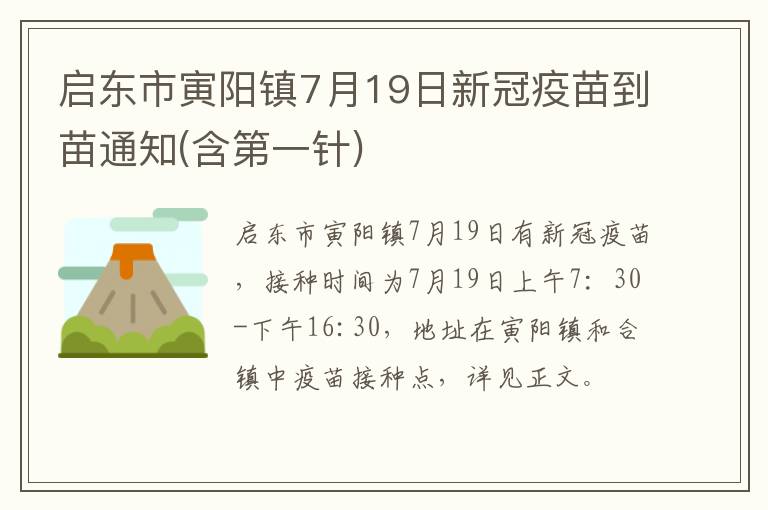 启东市寅阳镇7月19日新冠疫苗到苗通知(含第一针)

启东市寅阳镇7月19日有新冠疫苗，接种时间为7月19日上午7：30-下午16:30，地址在寅阳镇和合镇中疫苗接种点，详见正文。